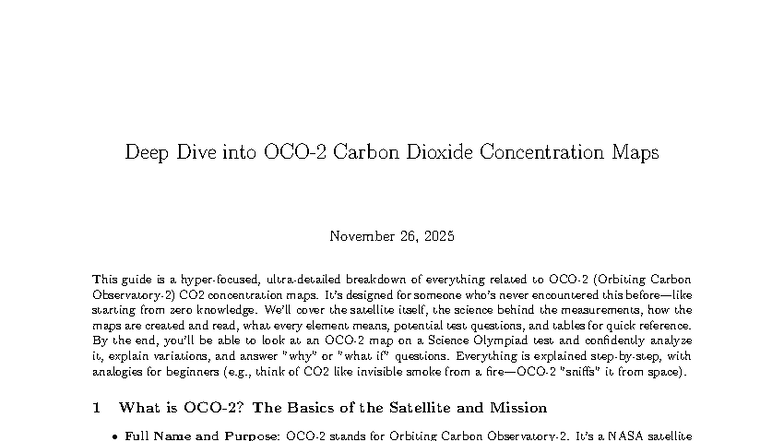 Deep Dive into OCO-2 Carbon Dioxide Concentration Maps

November 26, 2025

This guide is a hyper-focused, ultra-detailed breakdown of everything related to OCO-2 (Orbiting Carbon Observatory-2) CO2 concentration maps. It's designed for someone who's never encountered this before—like starting from zero knowledge. We'll cover the satellite itself, the science behind the measurements, how the maps are created and read, what every element means, potential test questions, and tables for quick reference. By the end, you'll be able to look at an OCO-2 map on a Science Olympiad test and confidently analyze it, explain variations, and answer "why" or "what if" questions. Everything is explained step-by-step, with analogies for beginners (e.g., think of CO2 like invisible smoke from a fire—OCO-2 "sniffs" it from space).

1 What is OCO-2? The Basics of the Satellite and Mission

• Full Name and Purpose: OCO-2 stands for Orbiting Carbon Observatory-2. It's a NASA satellite